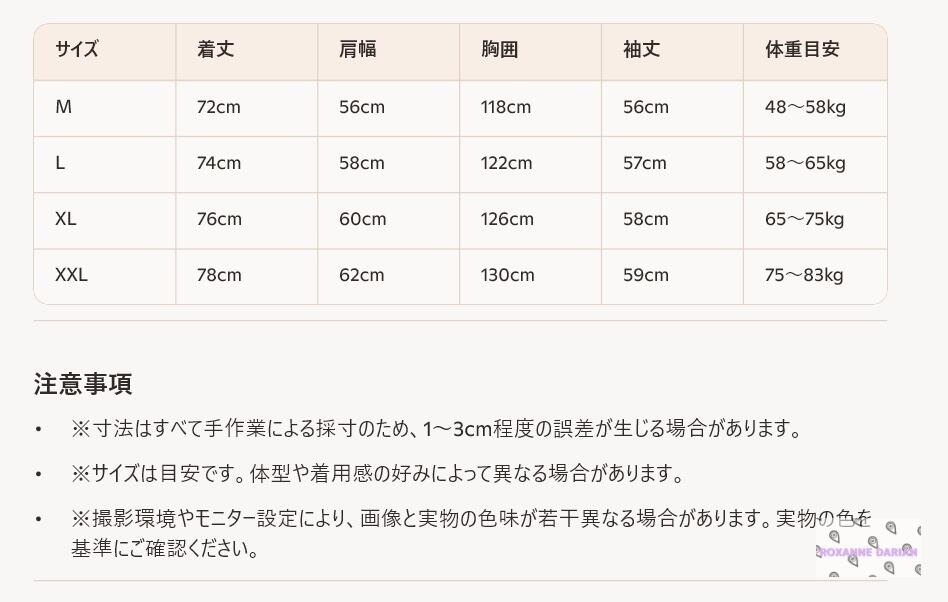 | サイズ | 着丈 | 肩幅 | 胸囲 | 袖丈 | 体重目安 |
|---|---|---|---|---|---|
| M | 72cm | 56cm | 118cm | 56cm | 48～58kg |
| L | 74cm | 58cm | 122cm | 57cm | 58～65kg |
| XL | 76cm | 60cm | 126cm | 58cm | 65～75kg |
| XXL | 78cm | 62cm | 130cm | 59cm | 75～83kg |

注意事項

• ※寸法はすべて手作業による採寸のため、1～3cm程度の誤差が生じる場合があります。

• ※サイズは目安です。体型や着用感の好みによって異なる場合があります。

• ※撮影環境やモニター設定により、画像と実物の色味が若干異なる場合があります。実物の色を基準にご確認ください。

ROXANNE DARIAN